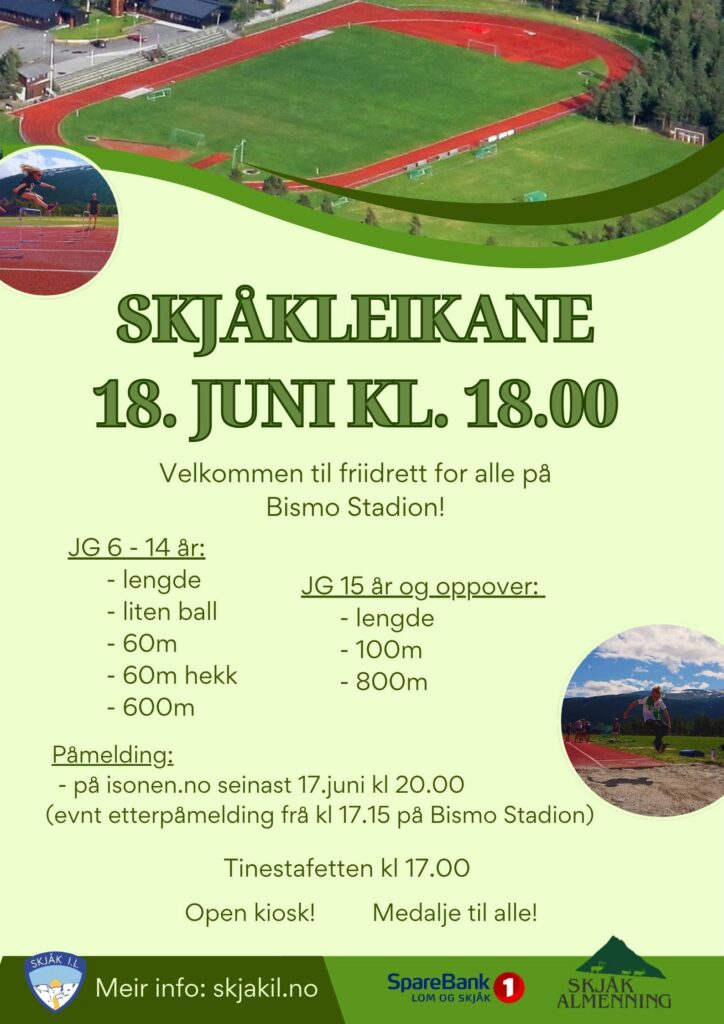 SKJÅKLEIKANE
18. JUNI KL. 18.00

Velkommen til friidrett for alle på Bismo Stadion!

JG 6 - 14 år:
- lengde
- liten ball
- 60m
- 60m hekk
- 600m

JG 15 år og oppover:
- lengde
- 100m
- 800m

Påmelding:
- på isonen.no seinast 17.juni kl 20.00
(evnt etterpåmelding frå kl 17.15 på Bismo Stadion)

Tinestafetten kl 17.00

Open kiosk!
Medalje til alle!

SKJÅK I.L.
Meir info: skjakil.no
SpareBank 1 LOM OG SKJÅK
SKJÅK ALMENNING